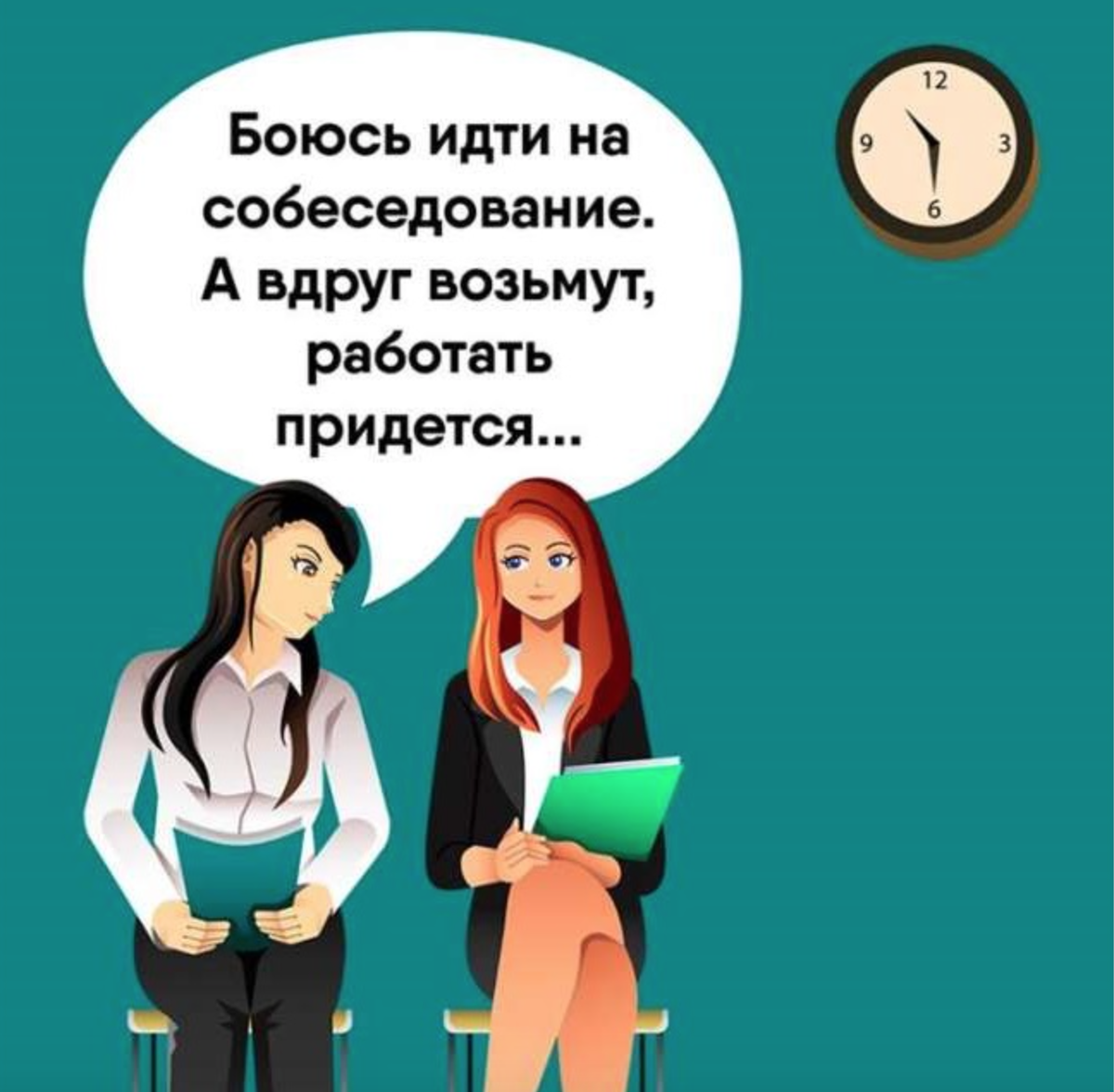 Боюсь идти на собеседование. А вдруг возьмут, работать придется...

12
9
3
6